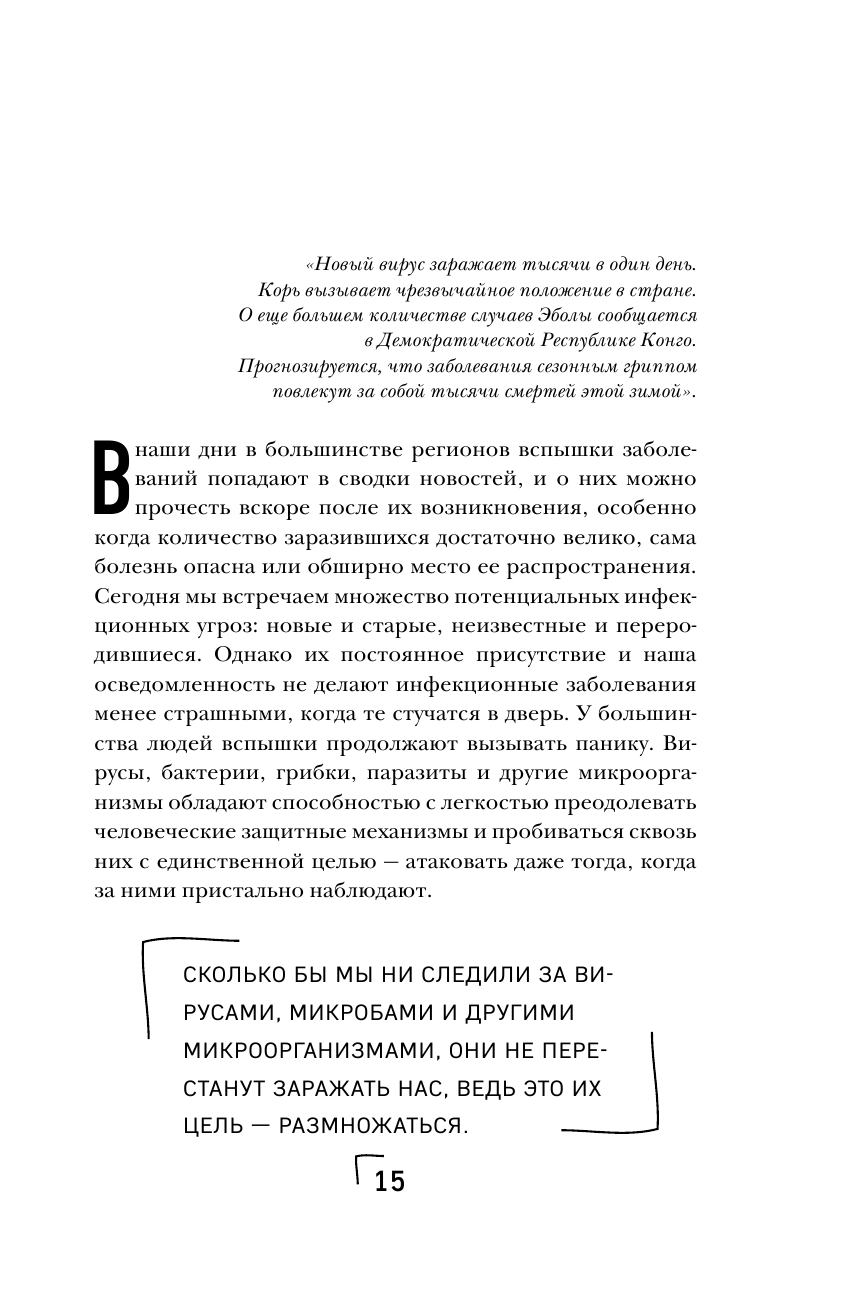 «Новый вирус заражает тысячи в один день. Корь вызывает чрезвычайное положение в стране. О еще большем количестве случаев Эболы сообщается в Демократической Республике Конго. Прогнозируется, что заболевания сезонным гриппом повлекут за собой тысячи смертей этой зимой».

В наши дни в большинстве регионов вспышки заболеваний попадают в сводки новостей, и о них можно прочесть вскоре после их возникновения, особенно когда количество заразившихся достаточно велико, сама болезнь опасна или обширно место ее распространения. Сегодня мы встречаем множество потенциальных инфекционных угроз: новые и старые, неизвестные и переродившиеся. Однако их постоянное присутствие и наша осведомленность не делают инфекционные заболевания менее страшными, когда те стучатся в дверь. У большинства людей вспышки продолжают вызывать панику. Вирусы, бактерии, грибки, паразиты и другие микроорганизмы обладают способностью с легкостью преодолевать человеческие защитные механизмы и пробиваться сквозь них с единственной целью — атаковать даже тогда, когда за ними пристально наблюдают.

СКОЛЬКО БЫ МЫ НИ СЛЕДИЛИ ЗА ВИРУСАМИ, МИКРОБАМИ И ДРУГИМИ МИКРООРГАНИЗМАМИ, ОНИ НЕ ПЕРЕСТАНУТ ЗАРАЖАТЬ НАС, ВЕДЬ ЭТО ИХ ЦЕЛЬ — РАЗМНОЖАТЬСЯ.

15